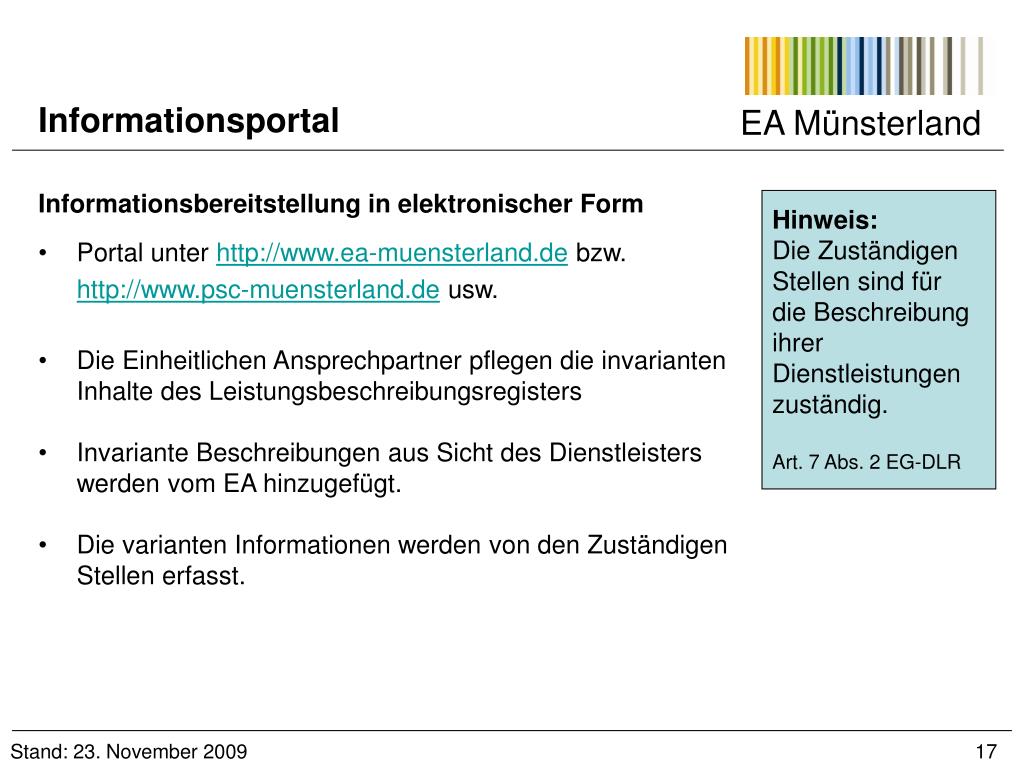 Informationsportal

EA Münsterland

Informationsbereitstellung in elektronischer Form

• Portal unter http://www.ea-muensterland.de bzw. http://www.psc-muensterland.de usw.

• Die Einheitlichen Ansprechpartner pflegen die invarianten Inhalte des Leistungsbeschreibungsregisters

• Invariante Beschreibungen aus Sicht des Dienstleisters werden vom EA hinzugefügt.

• Die varianten Informationen werden von den Zuständigen Stellen erfasst.

Hinweis:
Die Zuständigen Stellen sind für die Beschreibung ihrer Dienstleistungen zuständig.

Art. 7 Abs. 2 EG-DLR

Stand: 23. November 2009

17